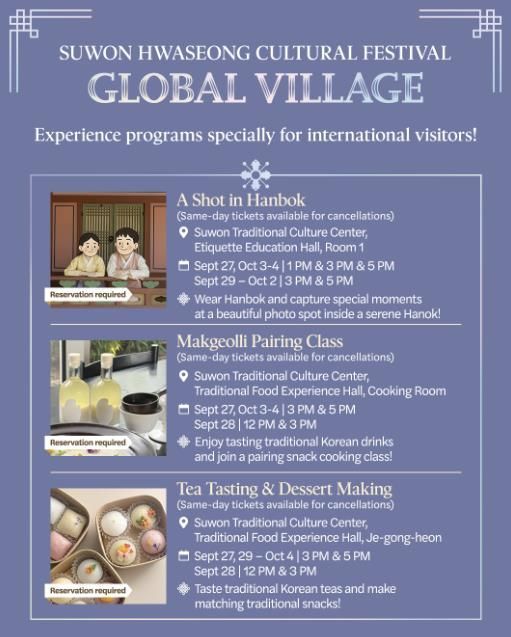 SUWON HWASEONG CULTURAL FESTIVAL

GLOBAL VILLAGE

Experience programs specially for international visitors!

Reservation required

A Shot in Hanbok
(Same-day tickets available for cancellations)

Suwon Traditional Culture Center,
Etiquette Education Hall, Room 1

Sept 27, Oct 3-4 | 1 PM & 3 PM & 5 PM
Sept 29 – Oct 2 | 3 PM & 5 PM

Wear Hanbok and capture special moments at a beautiful photo spot inside a serene Hanok!

Reservation required

Makgeolli Pairing Class
(Same-day tickets available for cancellations)

Suwon Traditional Culture Center,
Traditional Food Experience Hall, Cooking Room

Sept 27, Oct 3-4 | 3 PM & 5 PM
Sept 28 | 12 PM & 3 PM

Enjoy tasting traditional Korean drinks and join a pairing snack cooking class!

Reservation required

Tea Tasting & Dessert Making
(Same-day tickets available for cancellations)

Suwon Traditional Culture Center,
Traditional Food Experience Hall, Je-gong-heon

Sept 27, 29 – Oct 4 | 3 PM & 5 PM
Sept 28 | 12 PM & 3 PM

Taste traditional Korean teas and make matching traditional snacks!